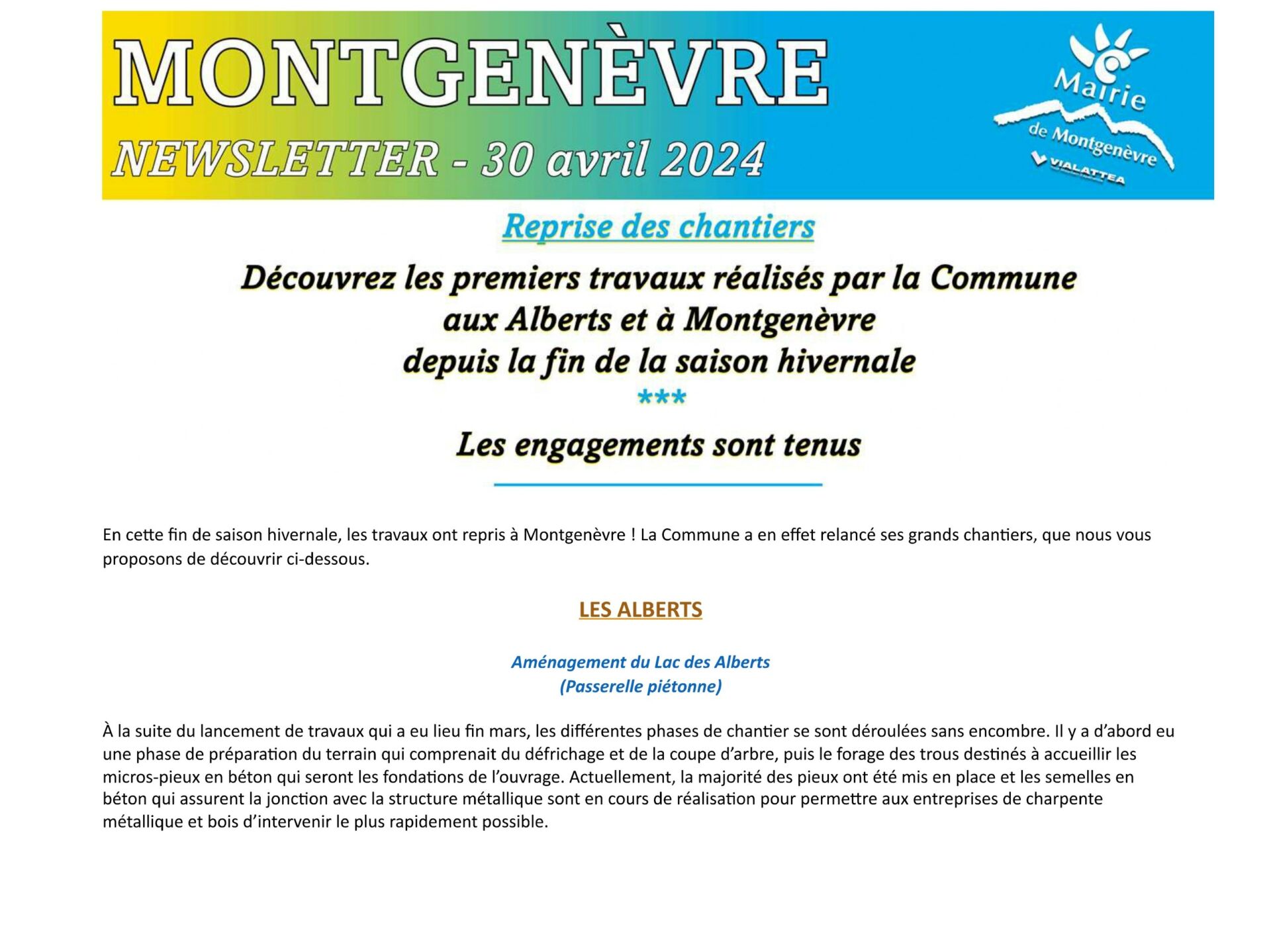 MONTGENÈVRE

NEWSLETTER - 30 avril 2024

Mairie de Montgenèvre VIALATTEA

Reprise des chantiers

Découvrez les premiers travaux réalisés par la Commune aux Alberts et à Montgenèvre depuis la fin de la saison hivernale

***

Les engagements sont tenus

En cette fin de saison hivernale, les travaux ont repris à Montgenèvre ! La Commune a en effet relancé ses grands chantiers, que nous vous proposons de découvrir ci-dessous.

LES ALBERTS

Aménagement du Lac des Alberts
(Passerelle piétonne)

À la suite du lancement de travaux qui a eu lieu fin mars, les différentes phases de chantier se sont déroulées sans encombre. Il y a d'abord eu une phase de préparation du terrain qui comprenait du défrichage et de la coupe d'arbre, puis le forage des trous destinés à accueillir les micros-pieux en béton qui seront les fondations de l'ouvrage. Actuellement, la majorité des pieux ont été mis en place et les semelles en béton qui assurent la jonction avec la structure métallique sont en cours de réalisation pour permettre aux entreprises de charpente métallique et bois d'intervenir le plus rapidement possible.